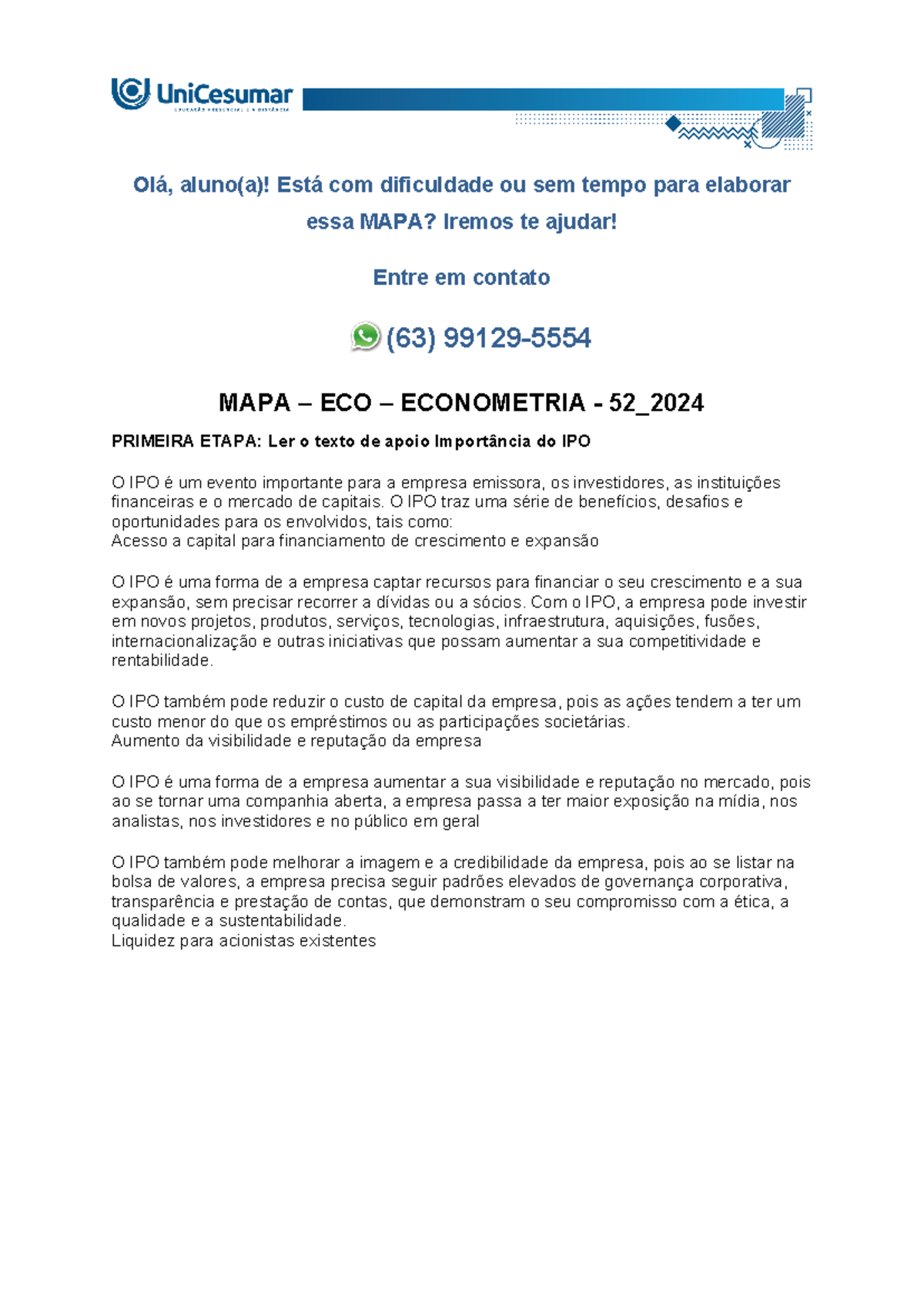 UniCesumar
EDUCAÇÃO PRESENCIAL E A DISTÂNCIA

Olá, aluno(a)! Está com dificuldade ou sem tempo para elaborar essa MAPA? Iremos te ajudar!

Entre em contato

(63) 99129-5554

MAPA – ECO – ECONOMETRIA - 52_2024

PRIMEIRA ETAPA: Ler o texto de apoio Importância do IPO

O IPO é um evento importante para a empresa emissora, os investidores, as instituições financeiras e o mercado de capitais. O IPO traz uma série de benefícios, desafios e oportunidades para os envolvidos, tais como:
Acesso a capital para financiamento de crescimento e expansão

O IPO é uma forma de a empresa captar recursos para financiar o seu crescimento e a sua expansão, sem precisar recorrer a dívidas ou a sócios. Com o IPO, a empresa pode investir em novos projetos, produtos, serviços, tecnologias, infraestrutura, aquisições, fusões, internacionalização e outras iniciativas que possam aumentar a sua competitividade e rentabilidade.

O IPO também pode reduzir o custo de capital da empresa, pois as ações tendem a ter um custo menor do que os empréstimos ou as participações societárias.
Aumento da visibilidade e reputação da empresa

O IPO é uma forma de a empresa aumentar a sua visibilidade e reputação no mercado, pois ao se tornar uma companhia aberta, a empresa passa a ter maior exposição na mídia, nos analistas, nos investidores e no público em geral

O IPO também pode melhorar a imagem e a credibilidade da empresa, pois ao se listar na bolsa de valores, a empresa precisa seguir padrões elevados de governança corporativa, transparência e prestação de contas, que demonstram o seu compromisso com a ética, a qualidade e a sustentabilidade.
Liquidez para acionistas existentes